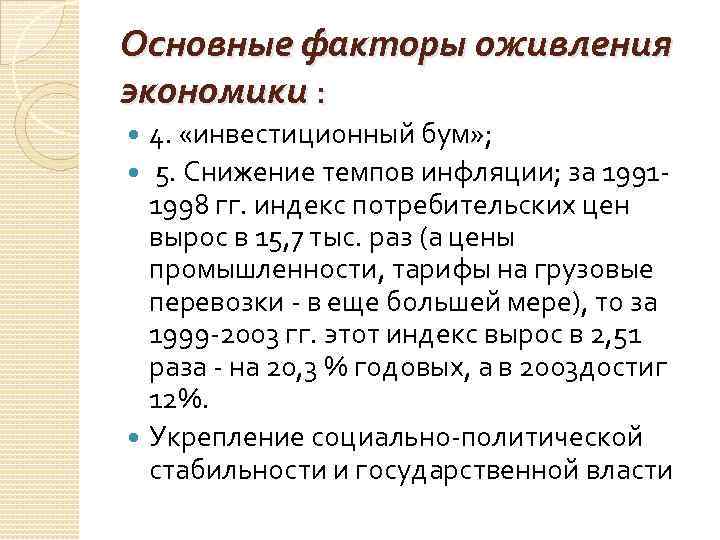 Основные факторы оживления экономики :

4. «инвестиционный бум»;

5. Снижение темпов инфляции; за 1991-1998 гг. индекс потребительских цен вырос в 15,7 тыс. раз (а цены промышленности, тарифы на грузовые перевозки - в еще большей мере), то за 1999-2003 гг. этот индекс вырос в 2,51 раза - на 20,3 % годовых, а в 2003достиг 12%.

Укрепление социально-политической стабильности и государственной власти